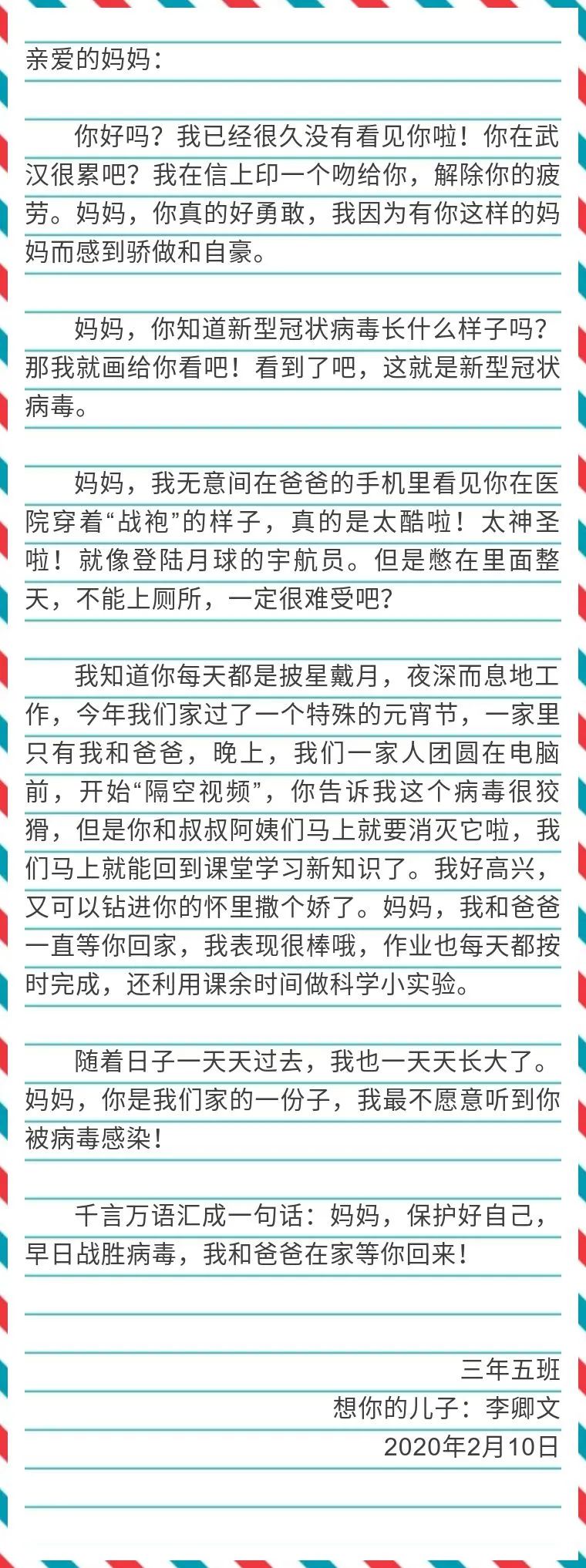 亲爱的妈妈：

你好吗？我已经很久没有看见你啦！你在武汉很累吧？我在信上印一个吻给你，解除你的疲劳。妈妈，你真的好勇敢，我因为有你这样的妈妈而感到骄傲和自豪。

妈妈，你知道新型冠状病毒长什么样子吗？那我就画给你看吧！看到了吧，这就是新型冠状病毒。

妈妈，我无意间在爸爸的手机里看见你在医院穿着“战袍”的样子，真的是太酷啦！太神圣啦！就像登陆月球的宇航员。但是憋在里面整天，不能上厕所，一定很难受吧？

我知道你每天都是披星戴月，夜深而息地工作，今年我们家过了一个特殊的元宵节，一家里只有我和爸爸，晚上，我们一家人团圆在电脑前，开始“隔空视频”，你告诉我这个病毒很狡猾，但是你和叔叔阿姨们马上就要消灭它啦，我们马上就能回到课堂学习新知识了。我好高兴，又可以钻进你的怀里撒个娇了。妈妈，我和爸爸一直等你回家，我表现很棒哦，作业也每天都按时完成，还利用课余时间做科学小实验。

随着日子一天天过去，我也一天天长大了。妈妈，你是我们家的一份子，我最不愿意听到你被病毒感染！

千言万语汇成一句话：妈妈，保护好自己，早日战胜病毒，我和爸爸在家等你回来！

三年五班
想你的儿子：李卿文
2020年2月10日